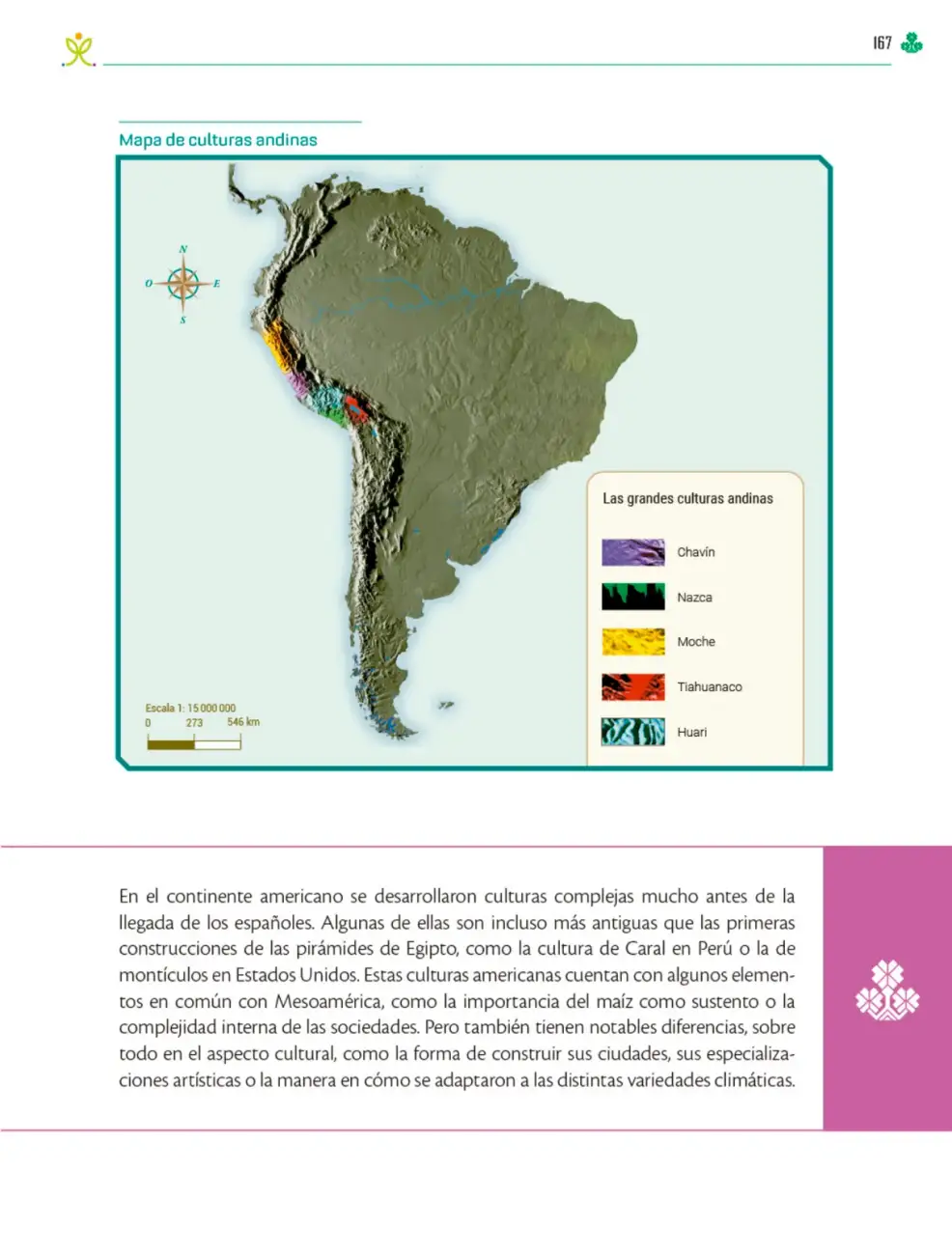 167

Mapa de culturas andinas

N
O
E
S

Escala 1: 15 000 000
0 273 546 km

Las grandes culturas andinas

Chavín

Nazca

Moche

Tiahuanaco

Huari

En el continente americano se desarrollaron culturas complejas mucho antes de la llegada de los españoles. Algunas de ellas son incluso más antiguas que las primeras construcciones de las pirámides de Egipto, como la cultura de Caral en Perú o la de montículos en Estados Unidos. Estas culturas americanas cuentan con algunos elementos en común con Mesoamérica, como la importancia del maíz como sustento o la complejidad interna de las sociedades. Pero también tienen notables diferencias, sobre todo en el aspecto cultural, como la forma de construir sus ciudades, sus especializaciones artísticas o la manera en cómo se adaptaron a las distintas variedades climáticas.